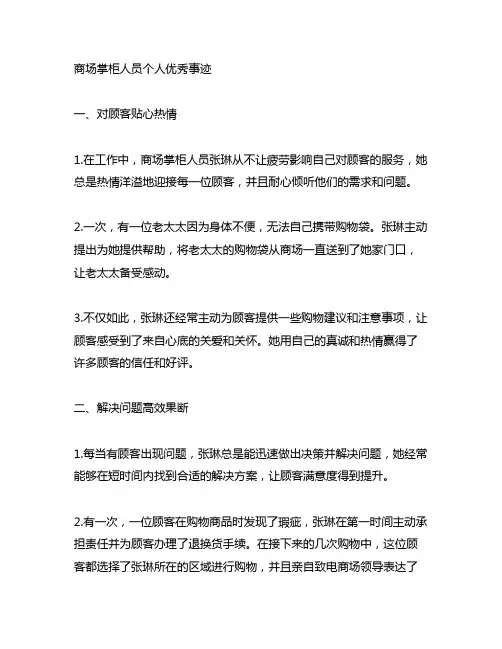 商场掌柜人员个人优秀事迹

一、对顾客贴心热情

1.在工作中，商场掌柜人员张琳从不让疲劳影响自己对顾客的服务，她总是热情洋溢地迎接每一位顾客，并且耐心倾听他们的需求和问题。

2.一次，有一位老太太因为身体不便，无法自己携带购物袋。张琳主动提出为她提供帮助，将老太太的购物袋从商场一直送到了她家门口，让老太太备受感动。

3.不仅如此，张琳还经常主动为顾客提供一些购物建议和注意事项，让顾客感受到了来自心底的关爱和关怀。她用自己的真诚和热情赢得了许多顾客的信任和好评。

二、解决问题高效果断

1.每当有顾客出现问题，张琳总是能迅速做出决策并解决问题，她经常能够在短时间内找到合适的解决方案，让顾客满意度得到提升。

2.有一次，一位顾客在购物商品时发现了瑕疵，张琳在第一时间主动承担责任并为顾客办理了退换货手续。在接下来的几次购物中，这位顾客都选择了张琳所在的区域进行购物，并且亲自致电商场领导表达了